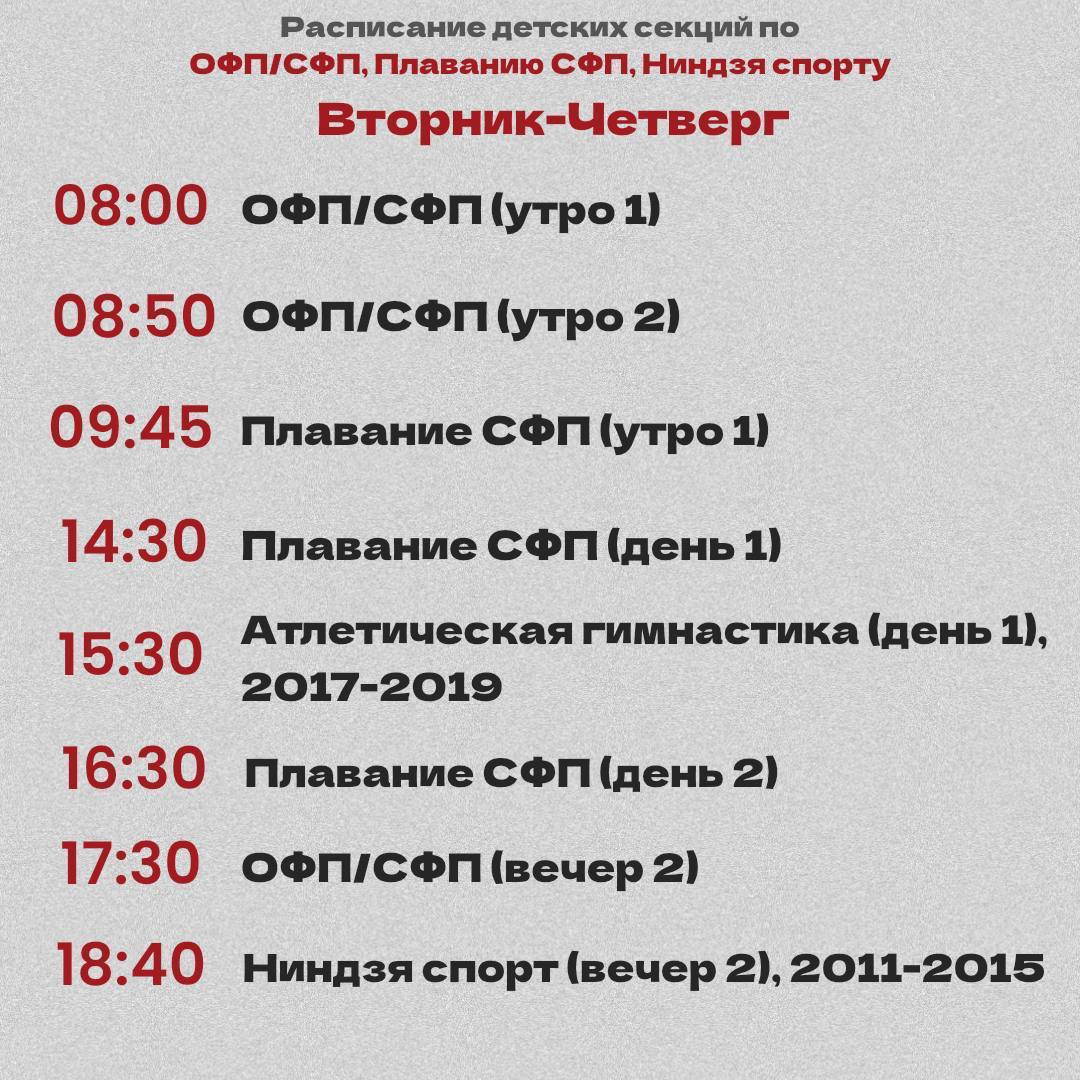 Расписание детских секций по
ОФП/СФП, Плаванию СФП, Ниндзя спорту

Вторник-Четверг

08:00 ОФП/СФП (утро 1)

08:50 ОФП/СФП (утро 2)

09:45 Плавание СФП (утро 1)

14:30 Плавание СФП (день 1)

15:30 Атлетическая гимнастика (день 1), 2017-2019

16:30 Плавание СФП (день 2)

17:30 ОФП/СФП (вечер 2)

18:40 Ниндзя спорт (вечер 2), 2011-2015